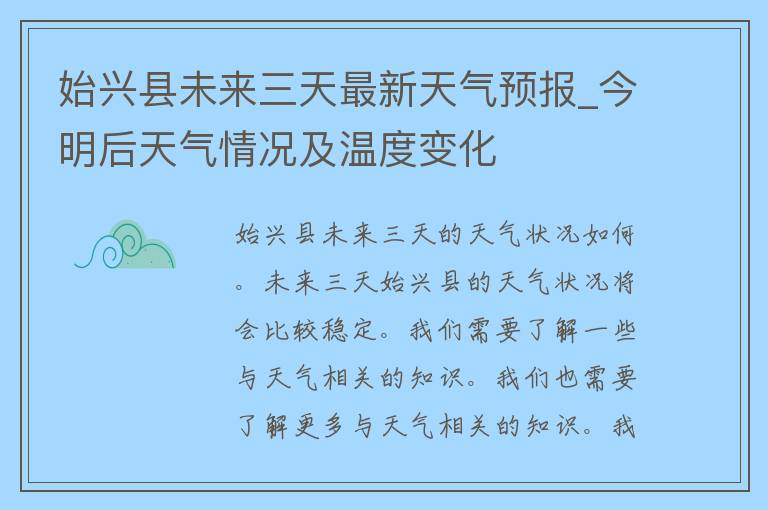 始兴县未来三天最新天气预报_今明后天气情况及温度变化

始兴县未来三天的天气状况如何。未来三天始兴县的天气状况将会比较稳定。我们需要了解一些与天气相关的知识。我们也需要了解更多与天气相关的知识。我